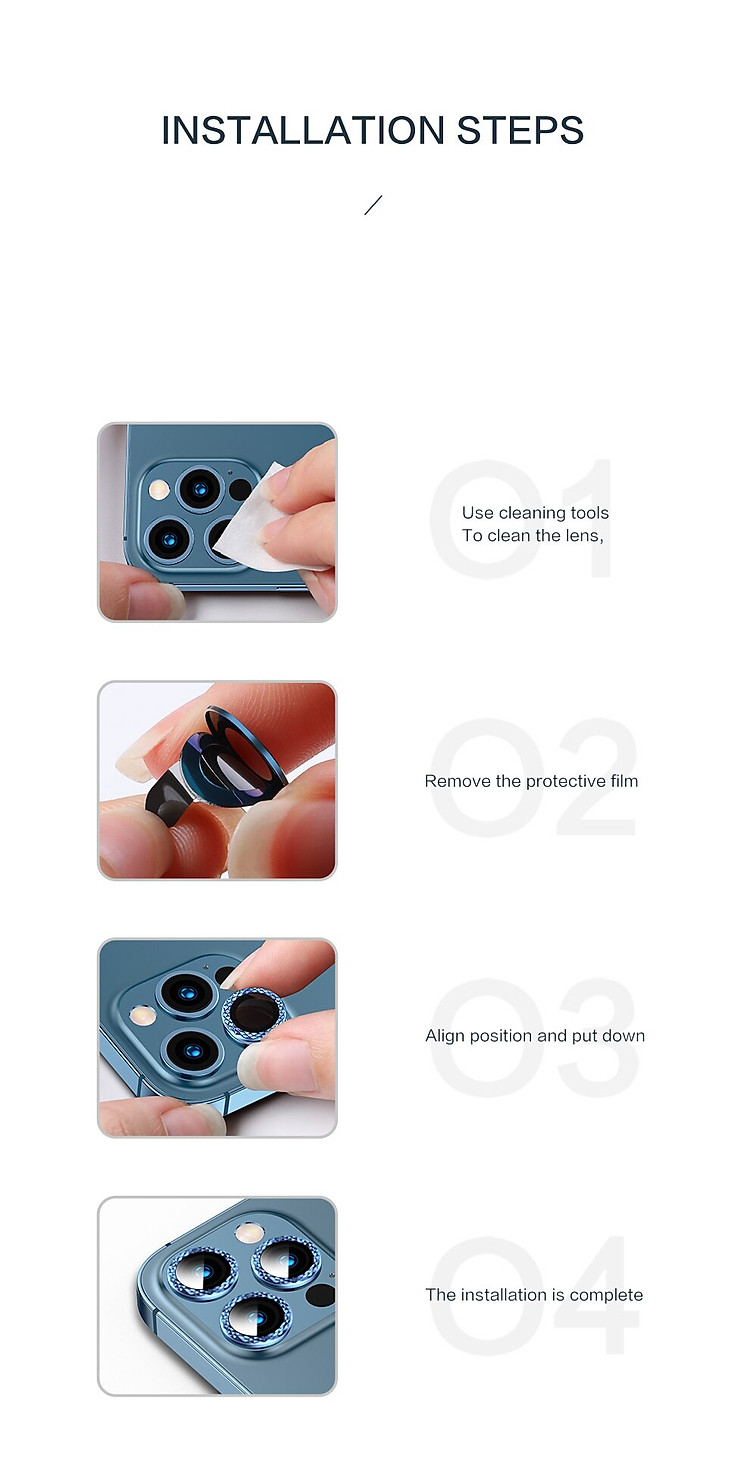 INSTALLATION STEPS

/

01

Use cleaning tools
To clean the lens,

02

Remove the protective film

03

Align position and put down

04

The installation is complete